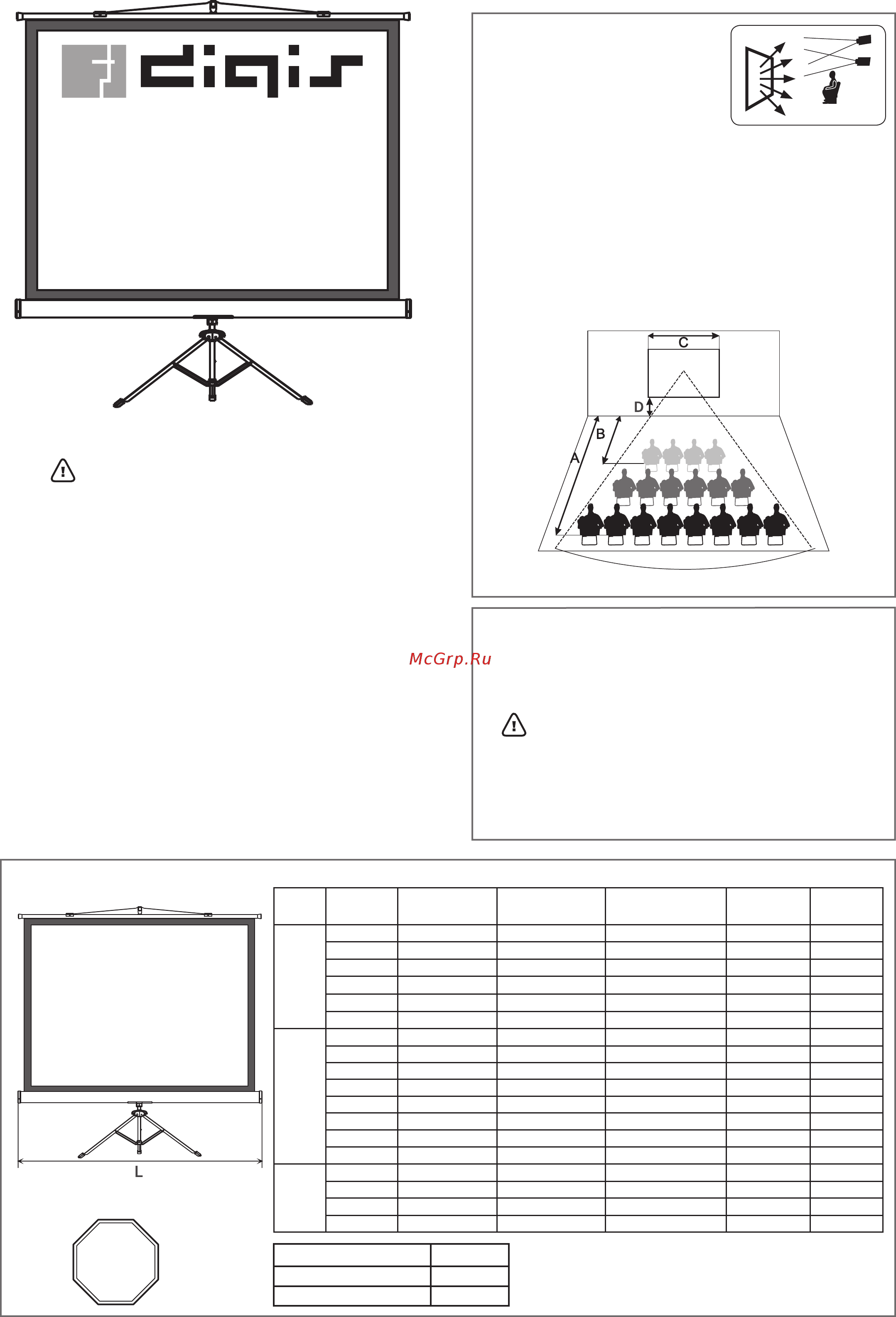 digis

C

D

B

A

McGrp.Ru

L